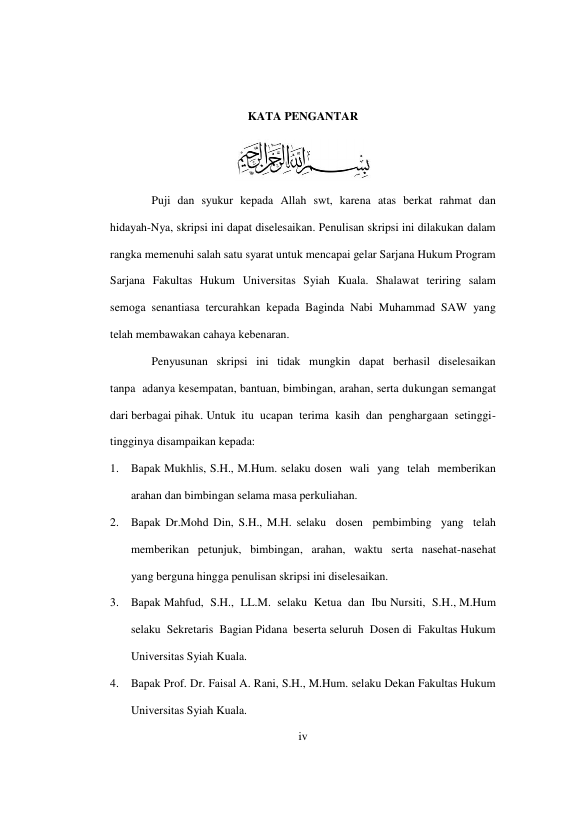 KATA PENGANTAR

بسم الله الرحمن الرحيم

Puji dan syukur kepada Allah swt, karena atas berkat rahmat dan hidayah-Nya, skripsi ini dapat diselesaikan. Penulisan skripsi ini dilakukan dalam rangka memenuhi salah satu syarat untuk mencapai gelar Sarjana Hukum Program Sarjana Fakultas Hukum Universitas Syiah Kuala. Shalawat teriring salam semoga senantiasa tercurahkan kepada Baginda Nabi Muhammad SAW yang telah membawakan cahaya kebenaran.

Penyusunan skripsi ini tidak mungkin dapat berhasil diselesaikan tanpa adanya kesempatan, bantuan, bimbingan, arahan, serta dukungan semangat dari berbagai pihak. Untuk itu ucapan terima kasih dan penghargaan setinggi-tingginya disampaikan kepada:

1. Bapak Mukhlis, S.H., M.Hum. selaku dosen wali yang telah memberikan arahan dan bimbingan selama masa perkuliahan.

2. Bapak Dr.Mohd Din, S.H., M.H. selaku dosen pembimbing yang telah memberikan petunjuk, bimbingan, arahan, waktu serta nasehat-nasehat yang berguna hingga penulisan skripsi ini diselesaikan.

3. Bapak Mahfud, S.H., LL.M. selaku Ketua dan Ibu Nursiti, S.H., M.Hum selaku Sekretaris Bagian Pidana beserta seluruh Dosen di Fakultas Hukum Universitas Syiah Kuala.

4. Bapak Prof. Dr. Faisal A. Rani, S.H., M.Hum. selaku Dekan Fakultas Hukum Universitas Syiah Kuala.

iv